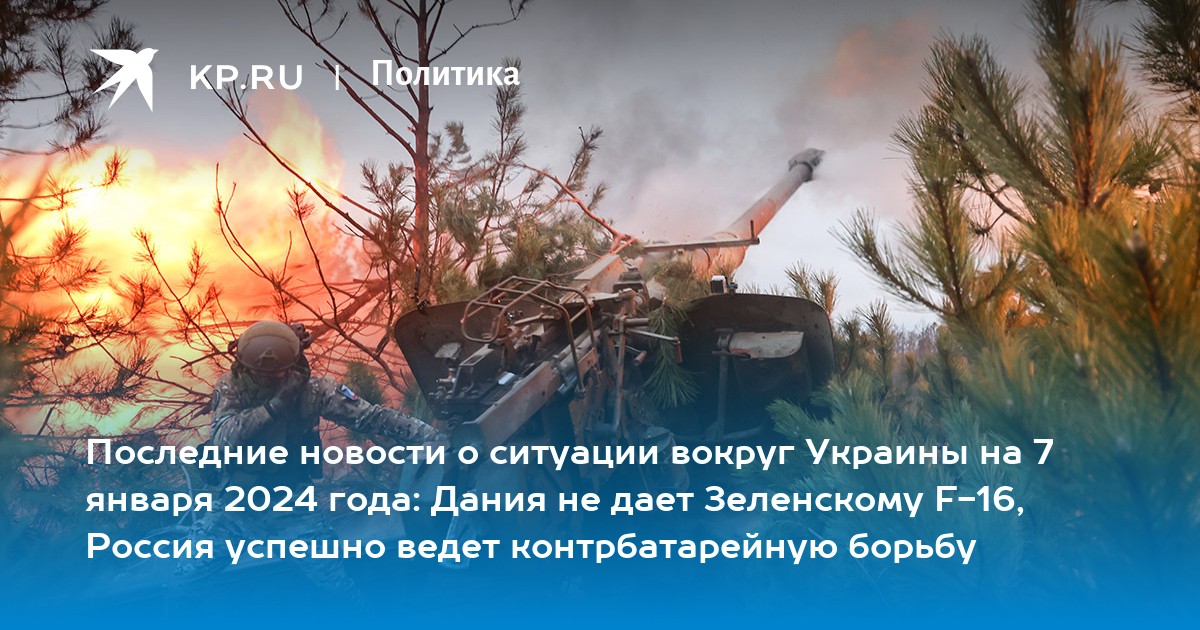 KP.RU | Политика

Последние новости о ситуации вокруг Украины на 7 января 2024 года: Дания не дает Зеленскому F-16, Россия успешно ведет контрбатарейную борьбу